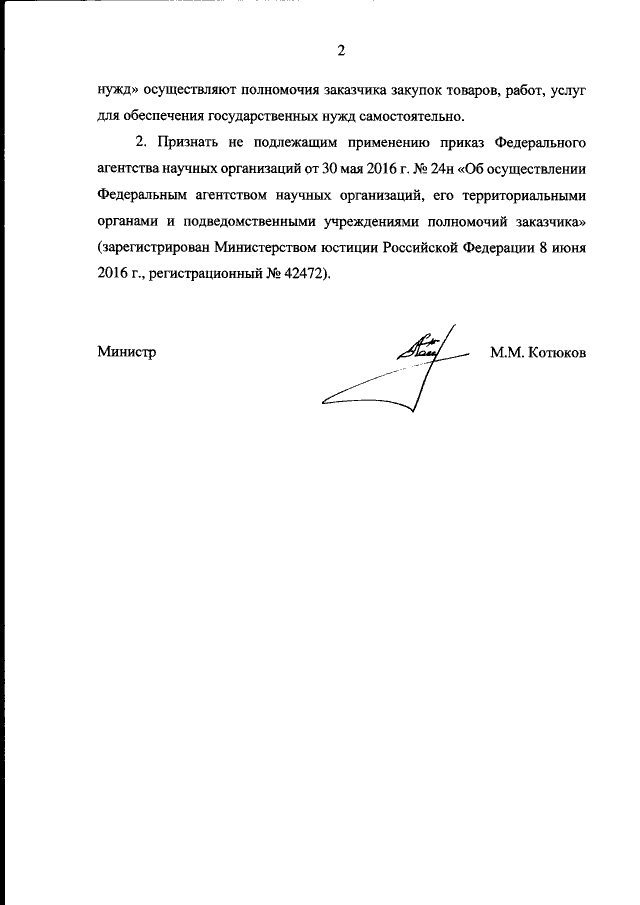 2

нужд» осуществляют полномочия заказчика закупок товаров, работ, услуг для обеспечения государственных нужд самостоятельно.

2. Признать не подлежащим применению приказ Федерального агентства научных организаций от 30 мая 2016 г. № 24н «Об осуществлении Федеральным агентством научных организаций, его территориальными органами и подведомственными учреждениями полномочий заказчика» (зарегистрирован Министерством юстиции Российской Федерации 8 июня 2016 г., регистрационный № 42472).

Министр М.М. Котюков